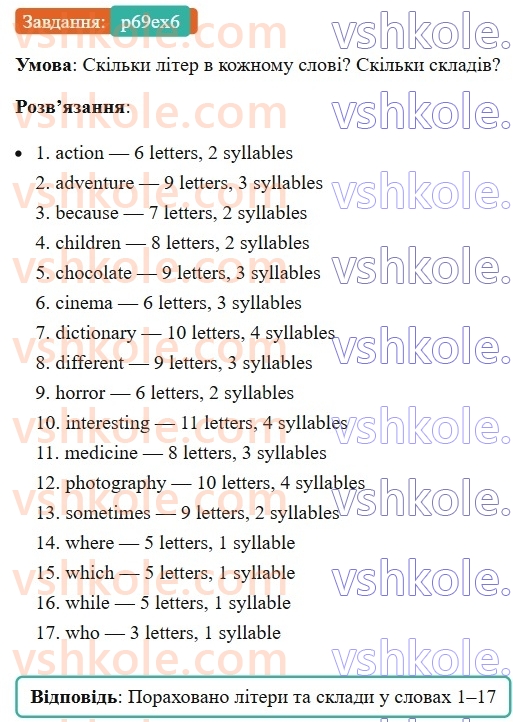 Завдання: p69ex6

Умова: Скільки літер в кожному слові? Скільки складів?

Розв'язання:

• 1. action — 6 letters, 2 syllables
2. adventure — 9 letters, 3 syllables
3. because — 7 letters, 2 syllables
4. children — 8 letters, 2 syllables
5. chocolate — 9 letters, 3 syllables
6. cinema — 6 letters, 3 syllables
7. dictionary — 10 letters, 4 syllables
8. different — 9 letters, 3 syllables
9. horror — 6 letters, 2 syllables
10. interesting — 11 letters, 4 syllables
11. medicine — 8 letters, 3 syllables
12. photography — 10 letters, 4 syllables
13. sometimes — 9 letters, 2 syllables
14. where — 5 letters, 1 syllable
15. which — 5 letters, 1 syllable
16. while — 5 letters, 1 syllable
17. who — 3 letters, 1 syllable

Відповідь: Пораховано літери та склади у словах 1–17

vshkole.com